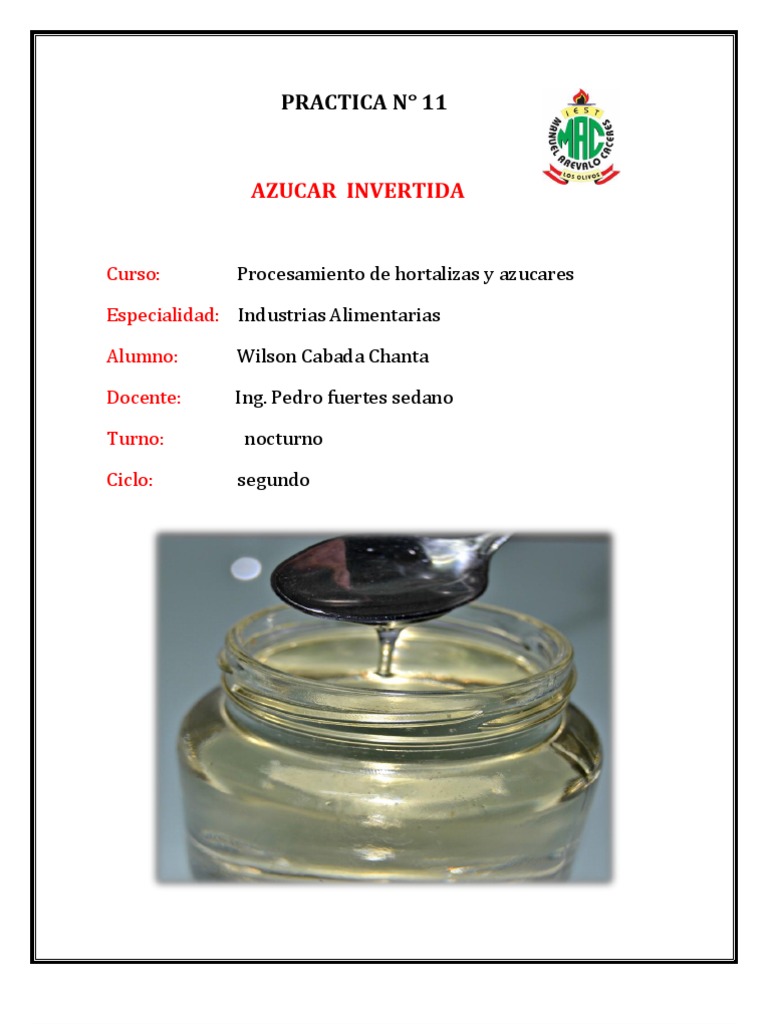 PRACTICA N° 11

IEST MAC MANUEL AREVALO CACERES LOS OLIVOS

AZUCAR INVERTIDA

Curso: Procesamiento de hortalizas y azucares

Especialidad: Industrias Alimentarias

Alumno: Wilson Cabada Chanta

Docente: Ing. Pedro fuertes sedano

Turno: nocturno

Ciclo: segundo